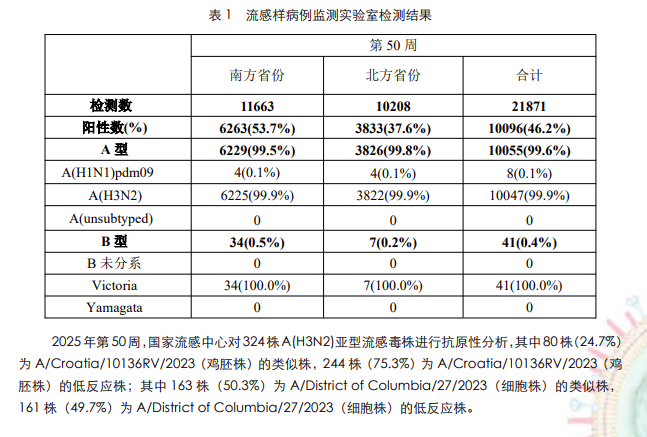 表 1　流感样病例监测实验室检测结果

| | 第 50 周 | | |
|---|---|---|---|
| | 南方省份 | 北方省份 | 合计 |
| 检测数 | 11663 | 10208 | 21871 |
| 阳性数(%) | 6263(53.7%) | 3833(37.6%) | 10096(46.2%) |
| A 型 | 6229(99.5%) | 3826(99.8%) | 10055(99.6%) |
| A(H1N1)pdm09 | 4(0.1%) | 4(0.1%) | 8(0.1%) |
| A(H3N2) | 6225(99.9%) | 3822(99.9%) | 10047(99.9%) |
| A(unsubtyped) | 0 | 0 | 0 |
| B 型 | 34(0.5%) | 7(0.2%) | 41(0.4%) |
| B 未分系 | 0 | 0 | 0 |
| Victoria | 34(100.0%) | 7(100.0%) | 41(100.0%) |
| Yamagata | 0 | 0 | 0 |

2025 年第 50 周，国家流感中心对 324 株 A(H3N2)亚型流感毒株进行抗原性分析，其中 80 株（24.7%）为 A/Croatia/10136RV/2023（鸡胚株）的类似株，244 株（75.3%）为 A/Croatia/10136RV/2023（鸡胚株）的低反应株；其中 163 株（50.3%）为 A/District of Columbia/27/2023（细胞株）的类似株，161 株（49.7%）为 A/District of Columbia/27/2023（细胞株）的低反应株。